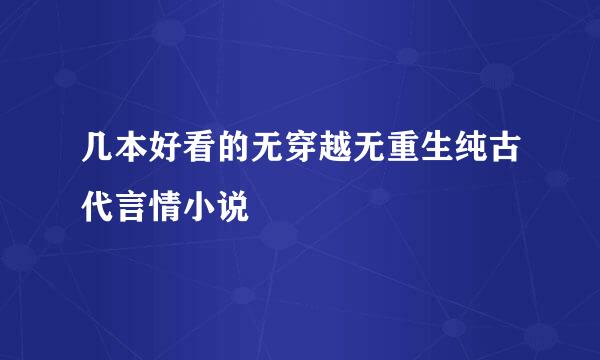 几本好看的无穿越无重生纯古代言情小说